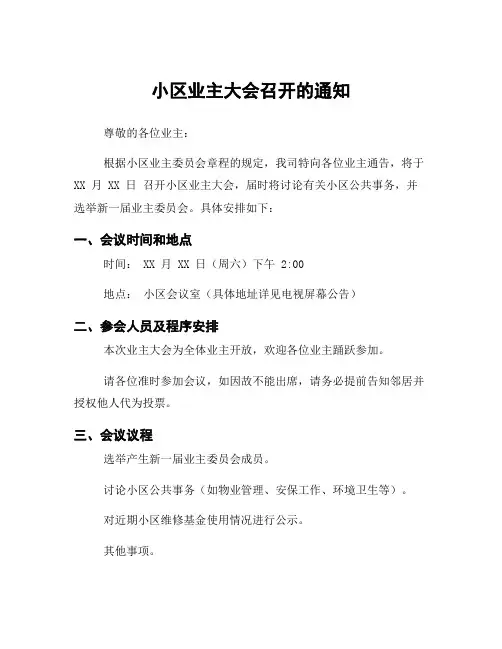 小区业主大会召开的通知

尊敬的各位业主：

根据小区业主委员会章程的规定，我司特向各位业主通告，将于 XX 月 XX 日 召开小区业主大会，届时将讨论有关小区公共事务，并选举新一届业主委员会。具体安排如下：

一、会议时间和地点

时间： XX 月 XX 日（周六）下午 2:00

地点： 小区会议室（具体地址详见电视屏幕公告）

二、参会人员及程序安排

本次业主大会为全体业主开放，欢迎各位业主踊跃参加。

请各位准时参加会议，如因故不能出席，请务必提前告知邻居并授权他人代为投票。

三、会议议程

选举产生新一届业主委员会成员。

讨论小区公共事务（如物业管理、安保工作、环境卫生等）。

对近期小区维修基金使用情况进行公示。

其他事项。